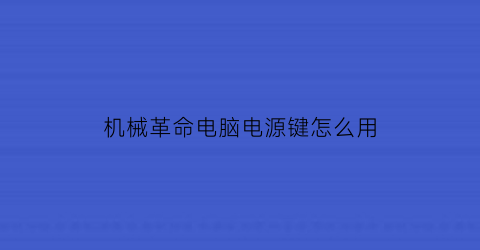 机械革命电脑电源键怎么用